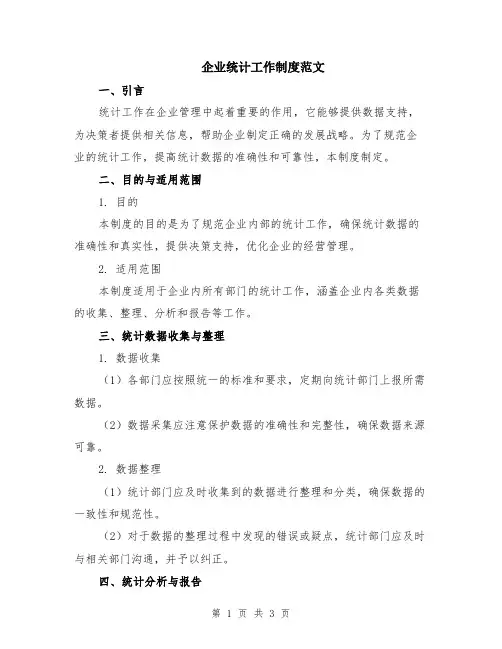 企业统计工作制度范文

一、引言

统计工作在企业管理中起着重要的作用，它能够提供数据支持，为决策者提供相关信息，帮助企业制定正确的发展战略。为了规范企业的统计工作，提高统计数据的准确性和可靠性，本制度制定。

二、目的与适用范围

1. 目的

本制度的目的是为了规范企业内部的统计工作，确保统计数据的准确性和真实性，提供决策支持，优化企业的经营管理。

2. 适用范围

本制度适用于企业内所有部门的统计工作，涵盖企业内各类数据的收集、整理、分析和报告等工作。

三、统计数据收集与整理

1. 数据收集

（1）各部门应按照统一的标准和要求，定期向统计部门上报所需数据。

（2）数据采集应注意保护数据的准确性和完整性，确保数据来源可靠。

2. 数据整理

（1）统计部门应及时收集到的数据进行整理和分类，确保数据的一致性和规范性。

（2）对于数据的整理过程中发现的错误或疑点，统计部门应及时与相关部门沟通，并予以纠正。

四、统计分析与报告

第 1 页 共 3 页